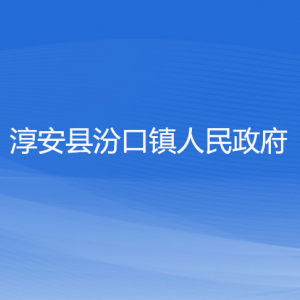 淳安县汾口镇人民政府